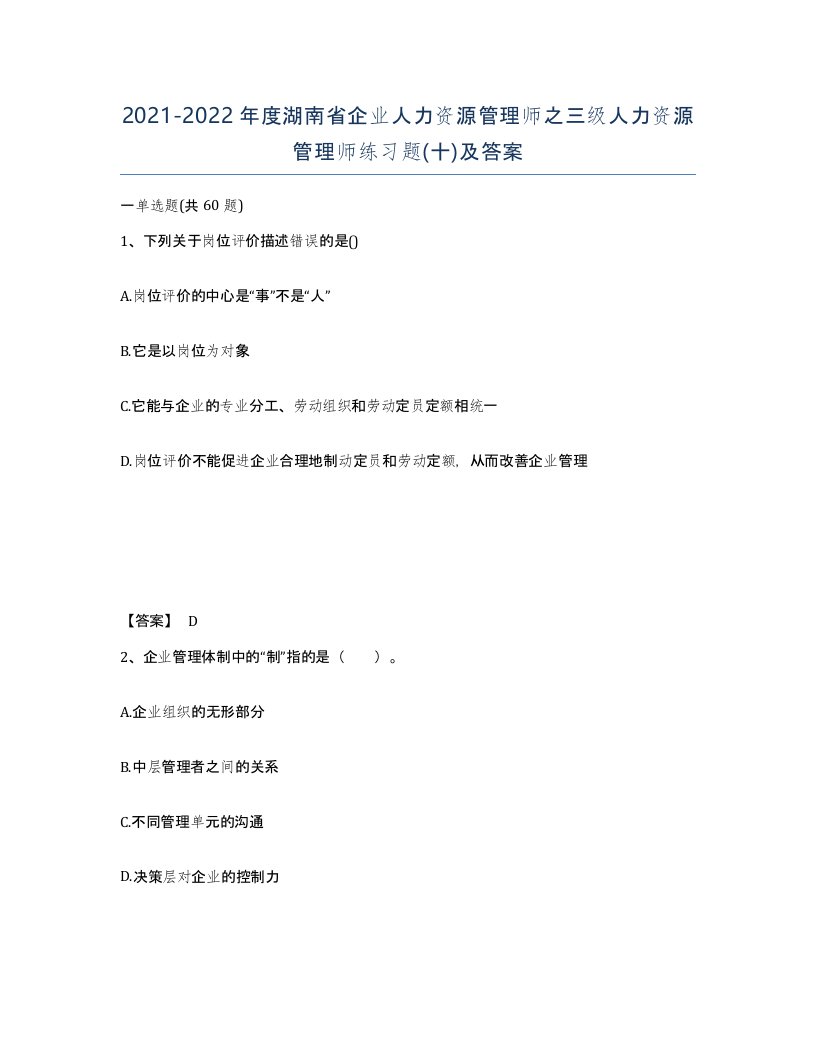 2021-2022年度湖南省企业人力资源管理师之三级人力资源管理师练习题(十)及答案

一单选题(共60题)

1、下列关于岗位评价描述错误的是()

A.岗位评价的中心是“事”不是“人”

B.它是以岗位为对象

C.它能与企业的专业分工、劳动组织和劳动定员定额相统一

D.岗位评价不能促进企业合理地制动定员和劳动定额，从而改善企业管理

【答案】 D

2、企业管理体制中的“制”指的是（ ）。

A.企业组织的无形部分

B.中层管理者之间的关系

C.不同管理单元的沟通

D.决策层对企业的控制力